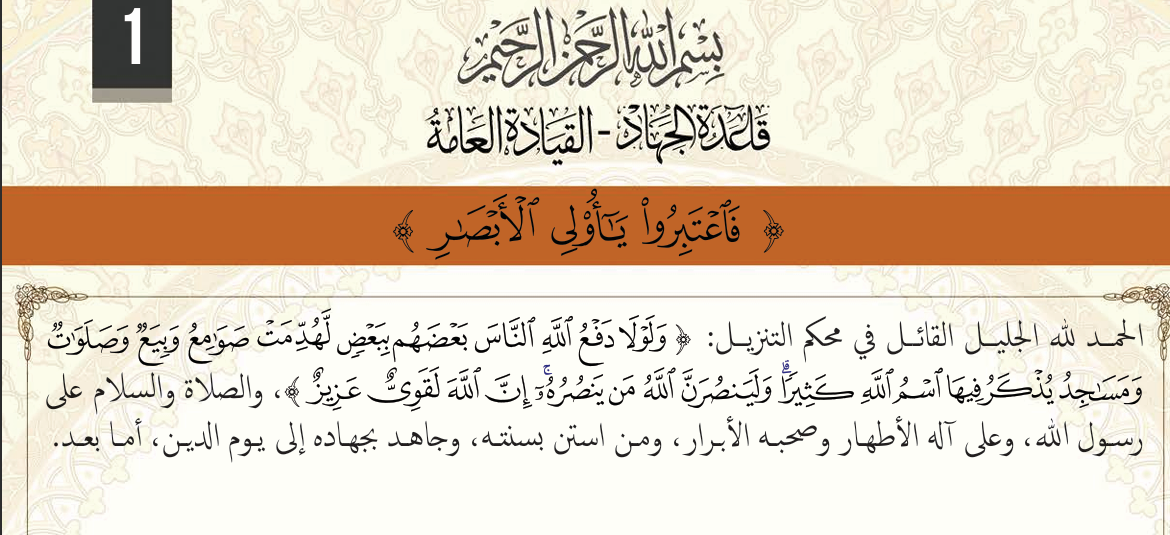 1

بسم الله الرحمن الرحيم

قاعدة الجهاد - القيادة العامة

﴿ فَٱعْتَبِرُوا۟ يَٰٓأُو۟لِى ٱلْأَبْصَٰرِ ﴾

الحمد لله الجليل القائل في محكم التنزيل: ﴿ وَلَوْلَا دَفْعُ ٱللَّهِ ٱلنَّاسَ بَعْضَهُم بِبَعْضٍ لَّهُدِّمَتْ صَوَٰمِعُ وَبِيَعٌ وَصَلَوَٰتٌ وَمَسَٰجِدُ يُذْكَرُ فِيهَا ٱسْمُ ٱللَّهِ كَثِيرًا ۗ وَلَيَنصُرَنَّ ٱللَّهُ مَن يَنصُرُهُۥٓ ۗ إِنَّ ٱللَّهَ لَقَوِىٌّ عَزِيزٌ ﴾، والصلاة والسلام على رسول الله، وعلى آله الأطهار وصحبه الأبرار، ومن استن بسنته، وجاهد بجهاده إلى يوم الدين، أما بعد.